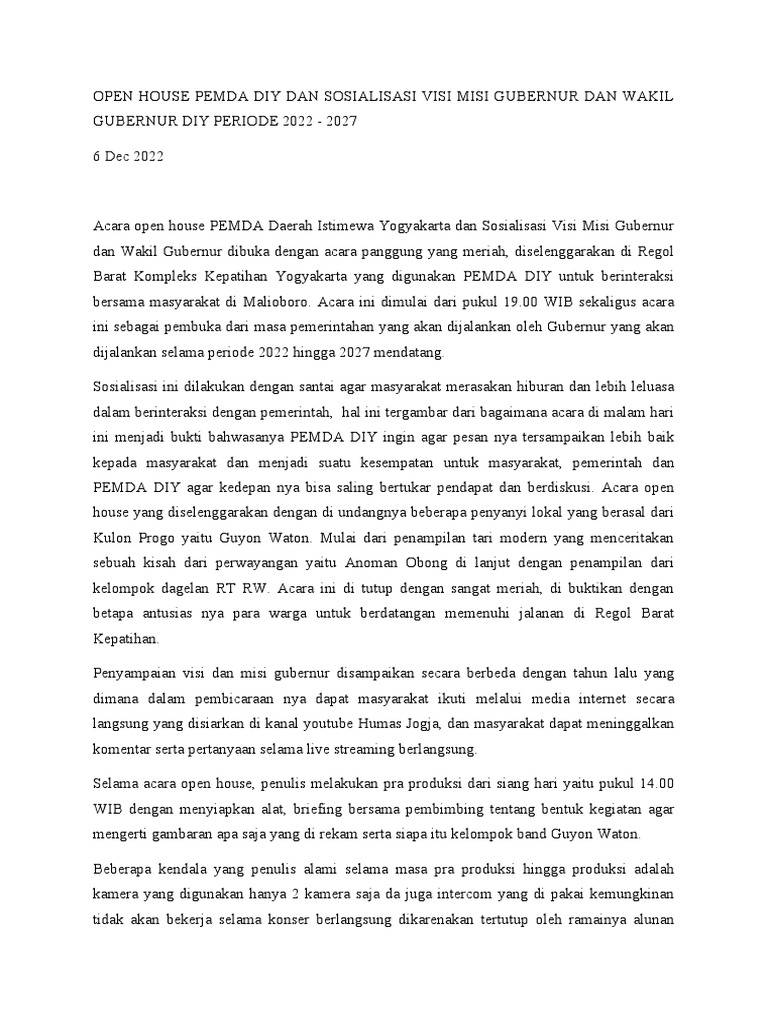 OPEN HOUSE PEMDA DIY DAN SOSIALISASI VISI MISI GUBERNUR DAN WAKIL GUBERNUR DIY PERIODE 2022 - 2027

6 Dec 2022

Acara open house PEMDA Daerah Istimewa Yogyakarta dan Sosialisasi Visi Misi Gubernur dan Wakil Gubernur dibuka dengan acara panggung yang meriah, diselenggarakan di Regol Barat Kompleks Kepatihan Yogyakarta yang digunakan PEMDA DIY untuk berinteraksi bersama masyarakat di Malioboro. Acara ini dimulai dari pukul 19.00 WIB sekaligus acara ini sebagai pembuka dari masa pemerintahan yang akan dijalankan oleh Gubernur yang akan dijalankan selama periode 2022 hingga 2027 mendatang.

Sosialisasi ini dilakukan dengan santai agar masyarakat merasakan hiburan dan lebih leluasa dalam berinteraksi dengan pemerintah, hal ini tergambar dari bagaimana acara di malam hari ini menjadi bukti bahwasanya PEMDA DIY ingin agar pesan nya tersampaikan lebih baik kepada masyarakat dan menjadi suatu kesempatan untuk masyarakat, pemerintah dan PEMDA DIY agar kedepan nya bisa saling bertukar pendapat dan berdiskusi. Acara open house yang diselenggarakan dengan di undangnya beberapa penyanyi lokal yang berasal dari Kulon Progo yaitu Guyon Waton. Mulai dari penampilan tari modern yang menceritakan sebuah kisah dari perwayangan yaitu Anoman Obong di lanjut dengan penampilan dari kelompok dagelan RT RW. Acara ini di tutup dengan sangat meriah, di buktikan dengan betapa antusias nya para warga untuk berdatangan memenuhi jalanan di Regol Barat Kepatihan.

Penyampaian visi dan misi gubernur disampaikan secara berbeda dengan tahun lalu yang dimana dalam pembicaraan nya dapat masyarakat ikuti melalui media internet secara langsung yang disiarkan di kanal youtube Humas Jogja, dan masyarakat dapat meninggalkan komentar serta pertanyaan selama live streaming berlangsung.

Selama acara open house, penulis melakukan pra produksi dari siang hari yaitu pukul 14.00 WIB dengan menyiapkan alat, briefing bersama pembimbing tentang bentuk kegiatan agar mengerti gambaran apa saja yang di rekam serta siapa itu kelompok band Guyon Waton.

Beberapa kendala yang penulis alami selama masa pra produksi hingga produksi adalah kamera yang digunakan hanya 2 kamera saja da juga intercom yang di pakai kemungkinan tidak akan bekerja selama konser berlangsung dikarenakan tertutup oleh ramainya alunan